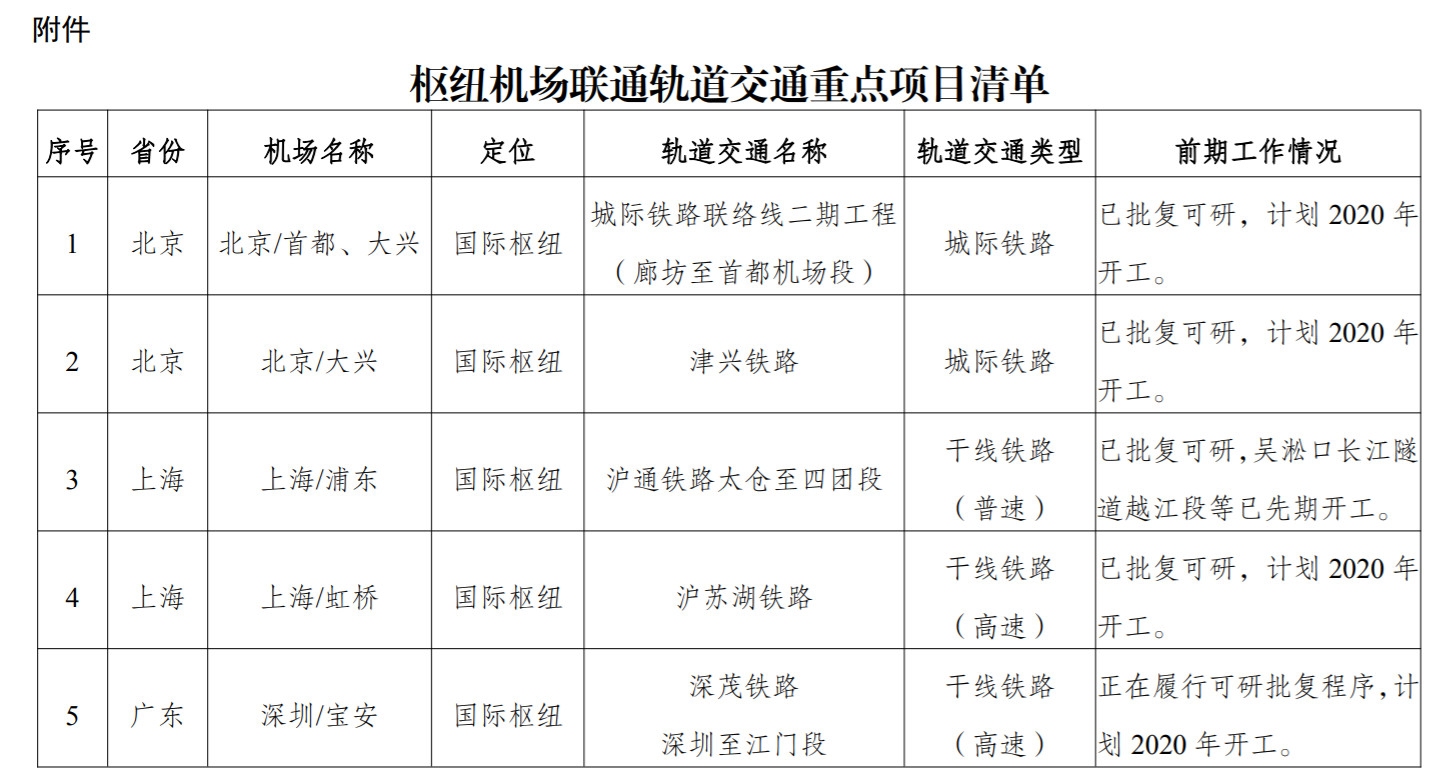 附件

枢纽机场联通轨道交通重点项目清单

| 序号 | 省份 | 机场名称 | 定位 | 轨道交通名称 | 轨道交通类型 | 前期工作情况 |
|---|---|---|---|---|---|---|
| 1 | 北京 | 北京/首都、大兴 | 国际枢纽 | 城际铁路联络线二期工程（廊坊至首都机场段） | 城际铁路 | 已批复可研，计划 2020 年开工。 |
| 2 | 北京 | 北京/大兴 | 国际枢纽 | 津兴铁路 | 城际铁路 | 已批复可研，计划 2020 年开工。 |
| 3 | 上海 | 上海/浦东 | 国际枢纽 | 沪通铁路太仓至四团段 | 干线铁路（普速） | 已批复可研,吴淞口长江隧道越江段等已先期开工。 |
| 4 | 上海 | 上海/虹桥 | 国际枢纽 | 沪苏湖铁路 | 干线铁路（高速） | 已批复可研，计划 2020 年开工。 |
| 5 | 广东 | 深圳/宝安 | 国际枢纽 | 深茂铁路 深圳至江门段 | 干线铁路（高速） | 正在履行可研批复程序,计划 2020 年开工。 |